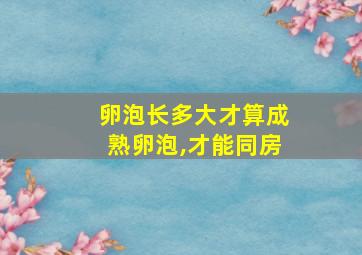 卵泡长多大才算成熟卵泡,才能同房